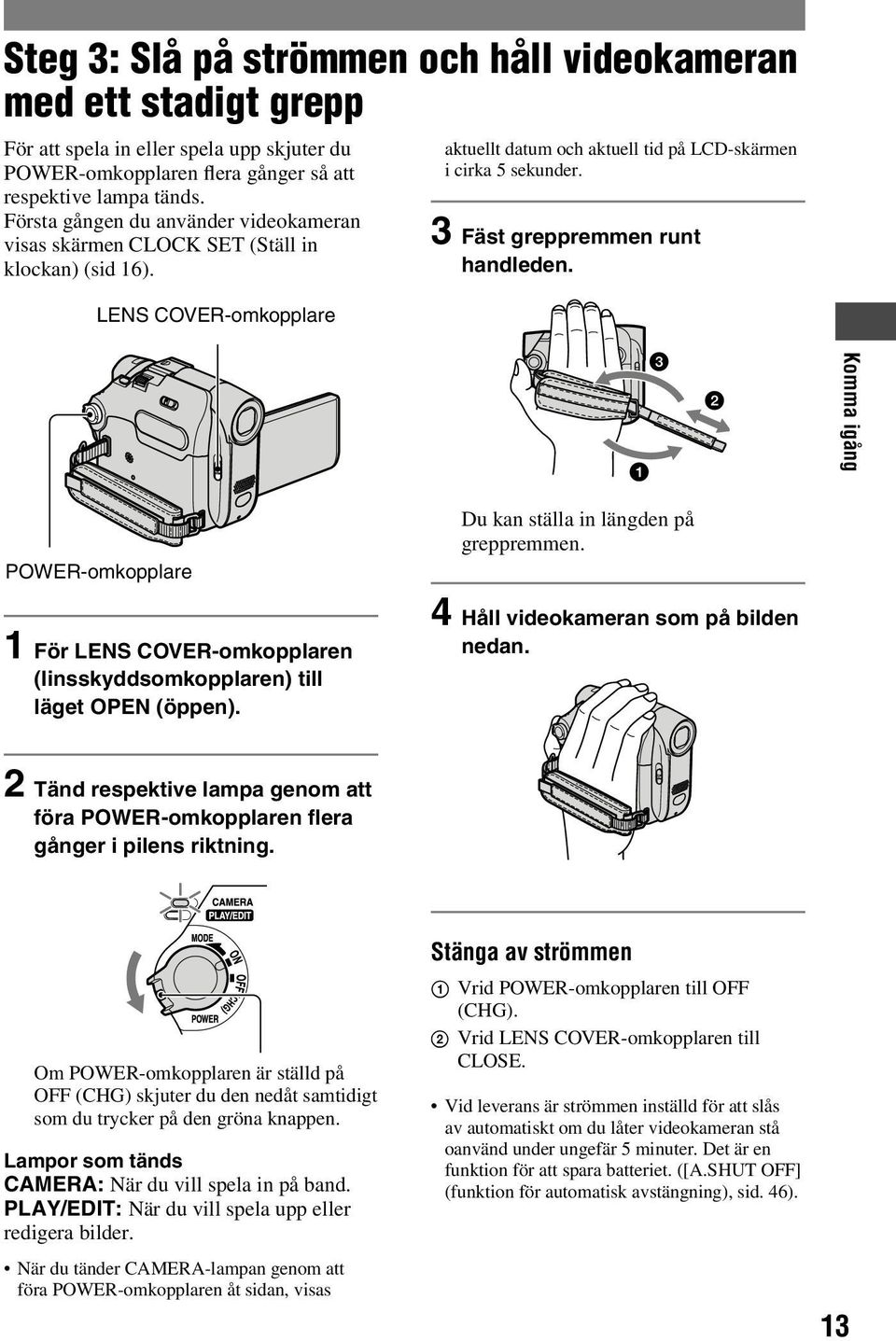 Steg 3: Slå på strömmen och håll videokameran med ett stadigt grepp

För att spela in eller spela upp skjuter du POWER-omkopplaren flera gånger så att respektive lampa tänds. Första gången du använder videokameran visas skärmen CLOCK SET (Ställ in klockan) (sid 16).

LENS COVER-omkopplare

POWER-omkopplare

1 För LENS COVER-omkopplaren (linsskyddsomkopplaren) till läget OPEN (öppen).

2 Tänd respektive lampa genom att föra POWER-omkopplaren flera gånger i pilens riktning.

CAMERA
PLAY/EDIT
MODE
ON
OFF (CHG)
POWER

Om POWER-omkopplaren är ställd på OFF (CHG) skjuter du den nedåt samtidigt som du trycker på den gröna knappen.

Lampor som tänds
CAMERA: När du vill spela in på band.
PLAY/EDIT: När du vill spela upp eller redigera bilder.

• När du tänder CAMERA-lampan genom att föra POWER-omkopplaren åt sidan, visas aktuellt datum och aktuell tid på LCD-skärmen i cirka 5 sekunder.

3 Fäst greppremmen runt handleden.

3
2
1

Du kan ställa in längden på greppremmen.

4 Håll videokameran som på bilden nedan.

Stänga av strömmen
1 Vrid POWER-omkopplaren till OFF (CHG).
2 Vrid LENS COVER-omkopplaren till CLOSE.

• Vid leverans är strömmen inställd för att slås av automatiskt om du låter videokameran stå oanvänd under ungefär 5 minuter. Det är en funktion för att spara batteriet. ([A.SHUT OFF] (funktion för automatisk avstängning), sid. 46).

Komma igång

13